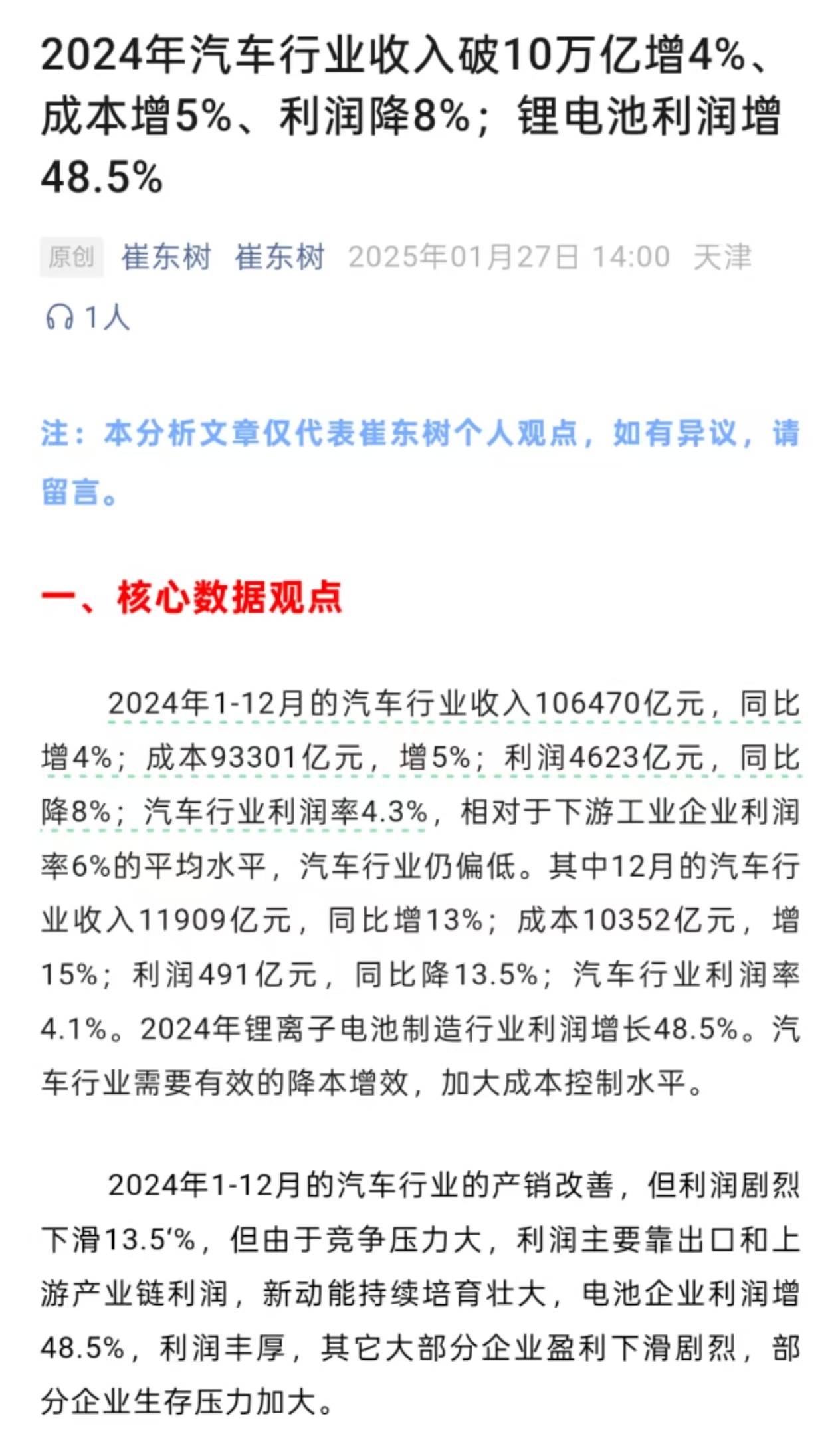 2024年汽车行业收入破10万亿增4%、成本增5%、利润降8%；锂电池利润增48.5%

原创 崔东树 崔东树 2025年01月27日 14:00 天津

1人

注：本分析文章仅代表崔东树个人观点，如有异议，请留言。

一、核心数据观点

2024年1-12月的汽车行业收入106470亿元，同比增4%；成本93301亿元，增5%；利润4623亿元，同比降8%；汽车行业利润率4.3%，相对于下游工业企业利润率6%的平均水平，汽车行业仍偏低。其中12月的汽车行业收入11909亿元，同比增13%；成本10352亿元，增15%；利润491亿元，同比降13.5%；汽车行业利润率4.1%。2024年锂离子电池制造行业利润增长48.5%。汽车行业需要有效的降本增效，加大成本控制水平。

2024年1-12月的汽车行业的产销改善，但利润剧烈下滑13.5‘%，但由于竞争压力大，利润主要靠出口和上游产业链利润，新动能持续培育壮大，电池企业利润增48.5%，利润丰厚，其它大部分企业盈利下滑剧烈，部分企业生存压力加大。